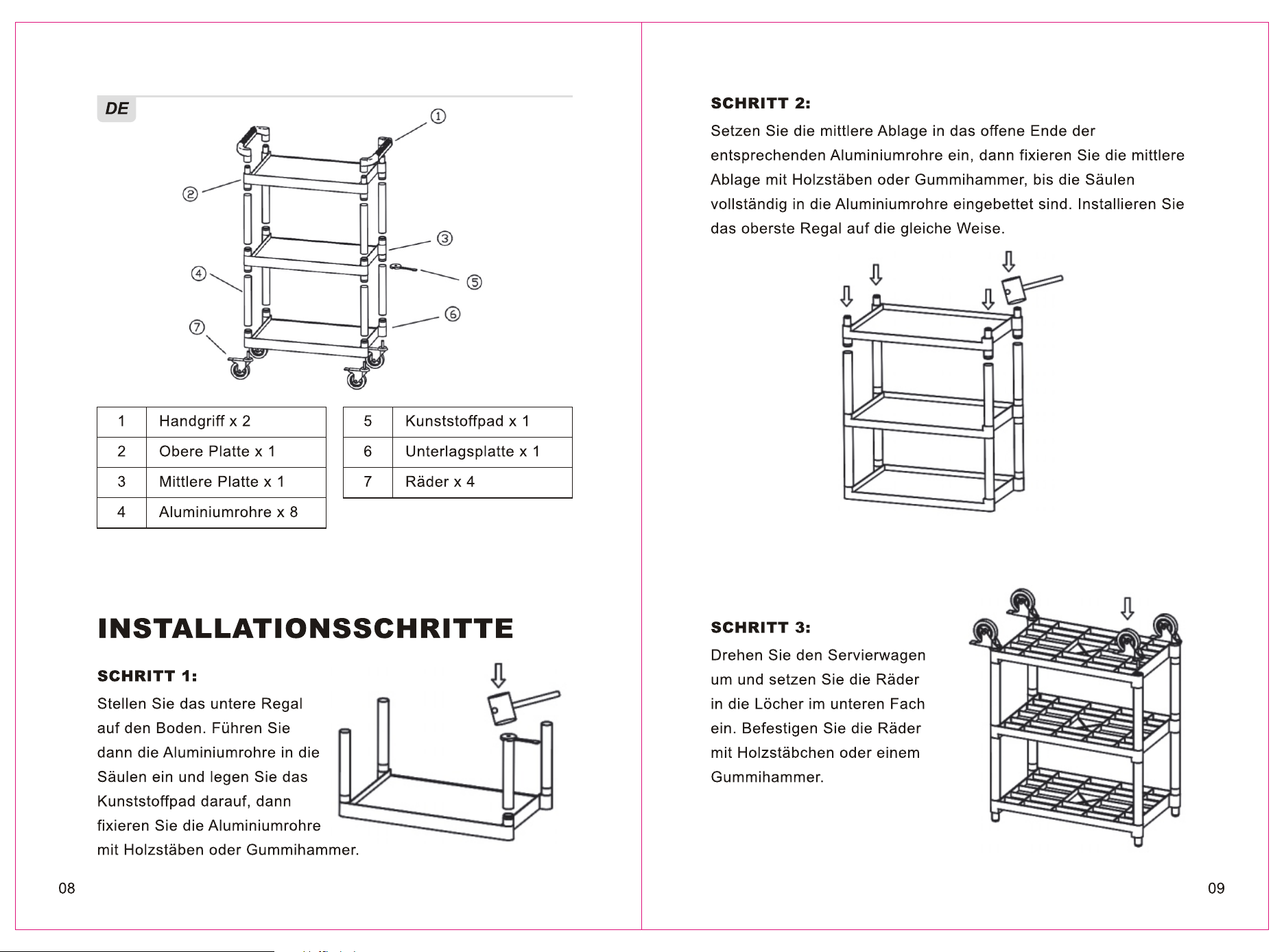 DE

①

②

③

④

⑤

⑥

⑦

| 1 | Handgriff x 2 |
|---|---|
| 2 | Obere Platte x 1 |
| 3 | Mittlere Platte x 1 |
| 4 | Aluminiumrohre x 8 |

| 5 | Kunststoffpad x 1 |
|---|---|
| 6 | Unterlagsplatte x 1 |
| 7 | Räder x 4 |

INSTALLATIONSSCHRITTE

SCHRITT 1:

Stellen Sie das untere Regal auf den Boden. Führen Sie dann die Aluminiumrohre in die Säulen ein und legen Sie das Kunststoffpad darauf, dann fixieren Sie die Aluminiumrohre mit Holzstäben oder Gummihammer.

08

SCHRITT 2:

Setzen Sie die mittlere Ablage in das offene Ende der entsprechenden Aluminiumrohre ein, dann fixieren Sie die mittlere Ablage mit Holzstäben oder Gummihammer, bis die Säulen vollständig in die Aluminiumrohre eingebettet sind. Installieren Sie das oberste Regal auf die gleiche Weise.

SCHRITT 3:

Drehen Sie den Servierwagen um und setzen Sie die Räder in die Löcher im unteren Fach ein. Befestigen Sie die Räder mit Holzstäbchen oder einem Gummihammer.

09